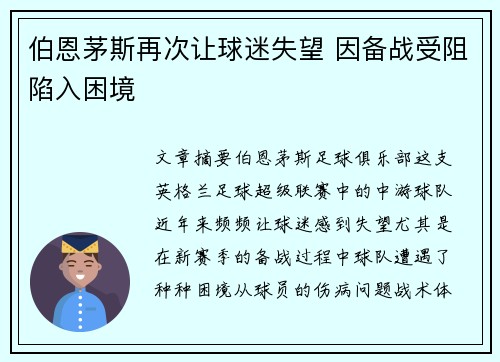 伯恩茅斯再次让球迷失望 因备战受阻陷入困境

文章摘要伯恩茅斯足球俱乐部这支英格兰足球超级联赛中的中游球队近年来频频让球迷感到失望尤其是在新赛季的备战过程中球队遭遇了种种困境从球员的伤病问题战术体